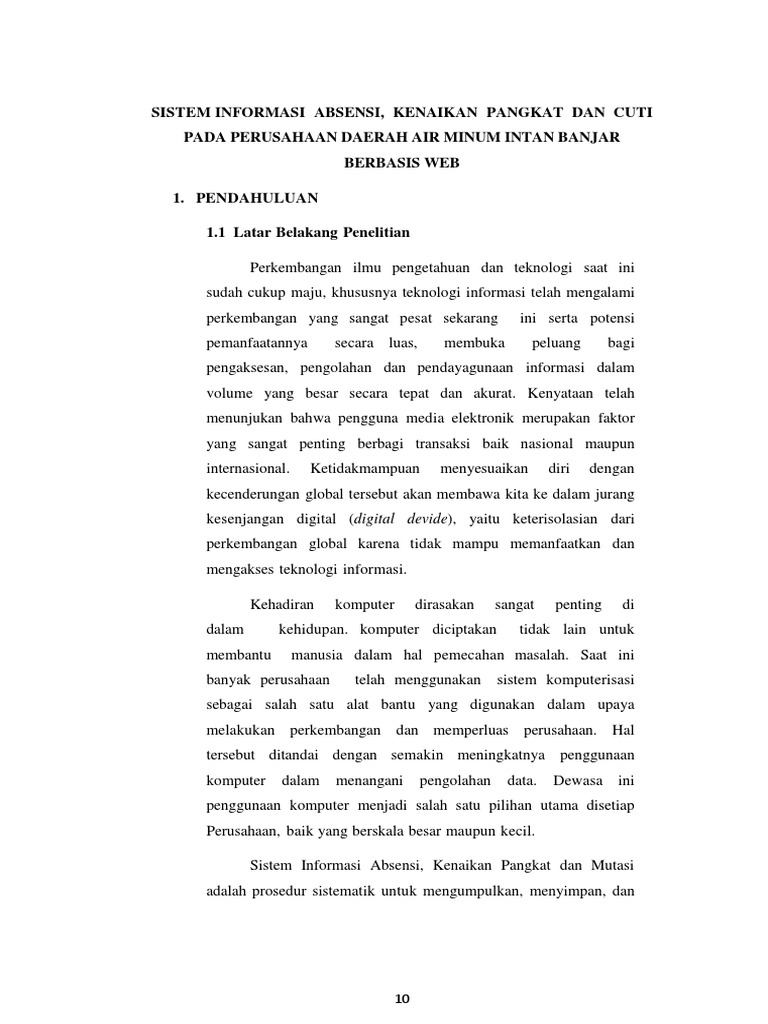 SISTEM INFORMASI ABSENSI, KENAIKAN PANGKAT DAN CUTI PADA PERUSAHAAN DAERAH AIR MINUM INTAN BANJAR BERBASIS WEB

1. PENDAHULUAN

1.1 Latar Belakang Penelitian

Perkembangan ilmu pengetahuan dan teknologi saat ini sudah cukup maju, khususnya teknologi informasi telah mengalami perkembangan yang sangat pesat sekarang ini serta potensi pemanfaatannya secara luas, membuka peluang bagi pengaksesan, pengolahan dan pendayagunaan informasi dalam volume yang besar secara tepat dan akurat. Kenyataan telah menunjukan bahwa pengguna media elektronik merupakan faktor yang sangat penting berbagi transaksi baik nasional maupun internasional. Ketidakmampuan menyesuaikan diri dengan kecenderungan global tersebut akan membawa kita ke dalam jurang kesenjangan digital (digital devide), yaitu keterisolasian dari perkembangan global karena tidak mampu memanfaatkan dan mengakses teknologi informasi.

Kehadiran komputer dirasakan sangat penting di dalam kehidupan. komputer diciptakan tidak lain untuk membantu manusia dalam hal pemecahan masalah. Saat ini banyak perusahaan telah menggunakan sistem komputerisasi sebagai salah satu alat bantu yang digunakan dalam upaya melakukan perkembangan dan memperluas perusahaan. Hal tersebut ditandai dengan semakin meningkatnya penggunaan komputer dalam menangani pengolahan data. Dewasa ini penggunaan komputer menjadi salah satu pilihan utama disetiap Perusahaan, baik yang berskala besar maupun kecil.

Sistem Informasi Absensi, Kenaikan Pangkat dan Mutasi adalah prosedur sistematik untuk mengumpulkan, menyimpan, dan

10